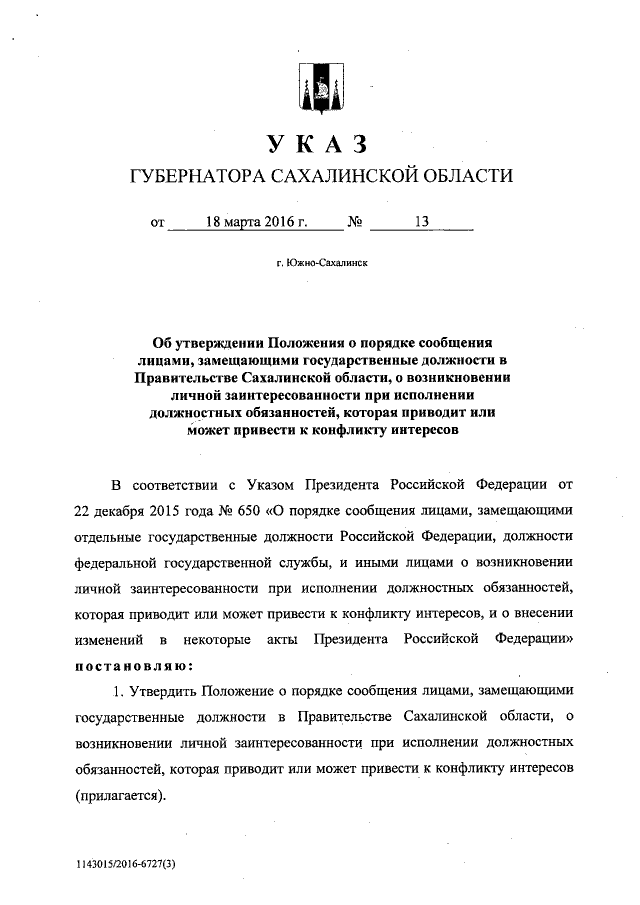 УКАЗ
ГУБЕРНАТОРА САХАЛИНСКОЙ ОБЛАСТИ

от 18 марта 2016 г. № 13

г. Южно-Сахалинск

Об утверждении Положения о порядке сообщения лицами, замещающими государственные должности в Правительстве Сахалинской области, о возникновении личной заинтересованности при исполнении должностных обязанностей, которая приводит или может привести к конфликту интересов

В соответствии с Указом Президента Российской Федерации от 22 декабря 2015 года № 650 «О порядке сообщения лицами, замещающими отдельные государственные должности Российской Федерации, должности федеральной государственной службы, и иными лицами о возникновении личной заинтересованности при исполнении должностных обязанностей, которая приводит или может привести к конфликту интересов, и о внесении изменений в некоторые акты Президента Российской Федерации» постановляю:

1. Утвердить Положение о порядке сообщения лицами, замещающими государственные должности в Правительстве Сахалинской области, о возникновении личной заинтересованности при исполнении должностных обязанностей, которая приводит или может привести к конфликту интересов (прилагается).

1143015/2016-6727(3)